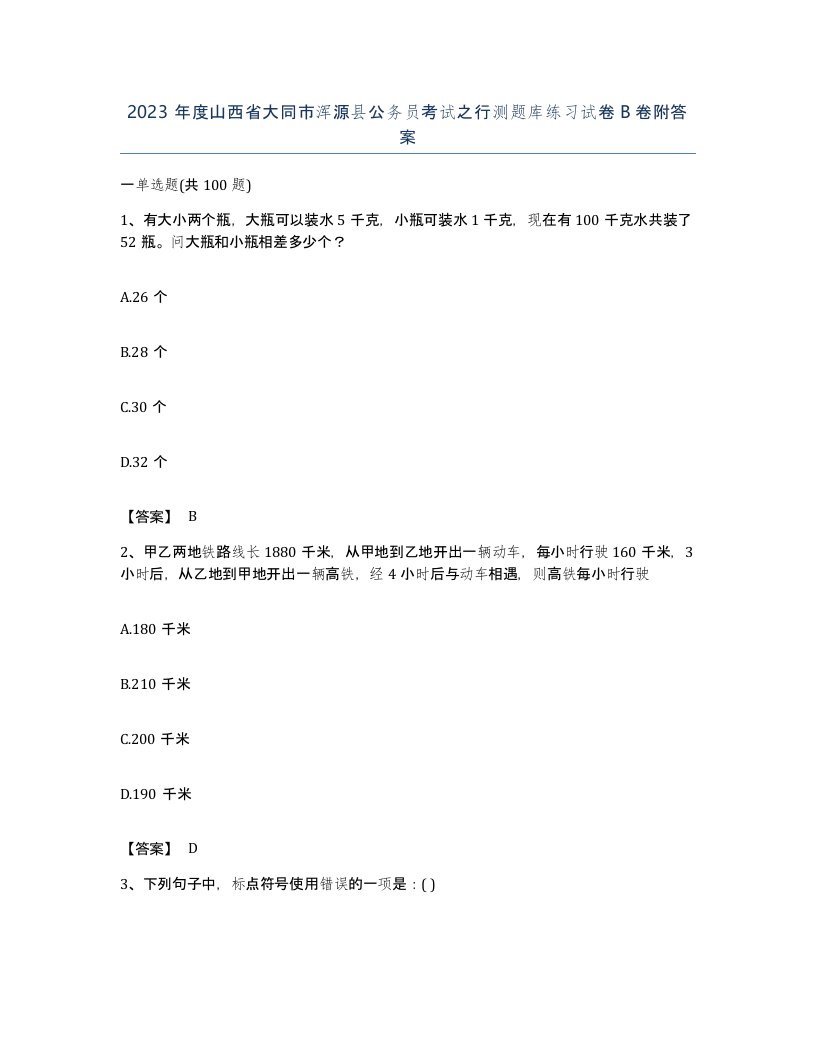 2023 年度山西省大同市浑源县公务员考试之行测题库练习试卷 B 卷附答案

一单选题(共 100 题)

1、有大小两个瓶，大瓶可以装水 5 千克，小瓶可装水 1 千克，现在有 100 千克水共装了 52 瓶。问大瓶和小瓶相差多少个？

A.26 个

B.28 个

C.30 个

D.32 个

【答案】 B

2、甲乙两地铁路线长 1880 千米，从甲地到乙地开出一辆动车，每小时行驶 160 千米，3 小时后，从乙地到甲地开出一辆高铁，经 4 小时后与动车相遇，则高铁每小时行驶

A.180 千米

B.210 千米

C.200 千米

D.190 千米

【答案】 D

3、下列句子中，标点符号使用错误的一项是：( )